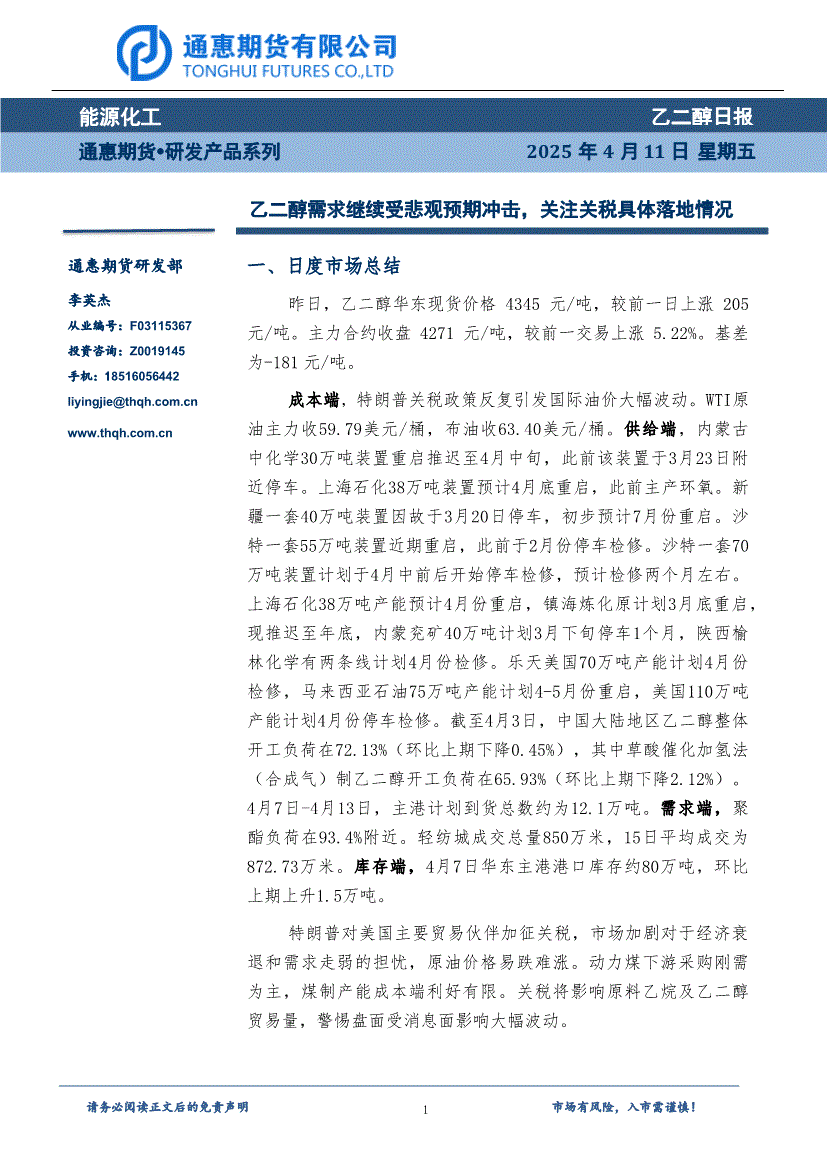 通惠期货有限公司
TONGHUI FUTURES CO.,LTD

能源化工
乙二醇日报
通惠期货•研发产品系列
2025 年 4 月 11 日 星期五

乙二醇需求继续受悲观预期冲击，关注关税具体落地情况

通惠期货研发部

李英杰
从业编号：F03115367
投资咨询：Z0019145
手机：18516056442
liyingjie@thqh.com.cn

www.thqh.com.cn

一、日度市场总结

昨日，乙二醇华东现货价格 4345 元/吨，较前一日上涨 205 元/吨。主力合约收盘 4271 元/吨，较前一交易上涨 5.22%。基差为-181 元/吨。

成本端，特朗普关税政策反复引发国际油价大幅波动。WTI原油主力收59.79美元/桶，布油收63.40美元/桶。供给端，内蒙古中化学30万吨装置重启推迟至4月中旬，此前该装置于3月23日附近停车。上海石化38万吨装置预计4月底重启，此前主产环氧。新疆一套40万吨装置因故于3月20日停车，初步预计7月份重启。沙特一套55万吨装置近期重启，此前于2月份停车检修。沙特一套70万吨装置计划于4月中前后开始停车检修，预计检修两个月左右。上海石化38万吨产能预计4月份重启，镇海炼化原计划3月底重启，现推迟至年底，内蒙兖矿40万吨计划3月下旬停车1个月，陕西榆林化学有两条线计划4月份检修。乐天美国70万吨产能计划4月份检修，马来西亚石油75万吨产能计划4-5月份重启，美国110万吨产能计划4月份停车检修。截至4月3日，中国大陆地区乙二醇整体开工负荷在72.13%（环比上期下降0.45%），其中草酸催化加氢法（合成气）制乙二醇开工负荷在65.93%（环比上期下降2.12%）。4月7日-4月13日，主港计划到货总数约为12.1万吨。需求端，聚酯负荷在93.4%附近。轻纺城成交总量850万米，15日平均成交为872.73万米。库存端，4月7日华东主港港口库存约80万吨，环比上期上升1.5万吨。

特朗普对美国主要贸易伙伴加征关税，市场加剧对于经济衰退和需求走弱的担忧，原油价格易跌难涨。动力煤下游采购刚需为主，煤制产能成本端利好有限。关税将影响原料乙烷及乙二醇贸易量，警惕盘面受消息面影响大幅波动。

请务必阅读正文后的免责声明
1
市场有风险，入市需谨慎！